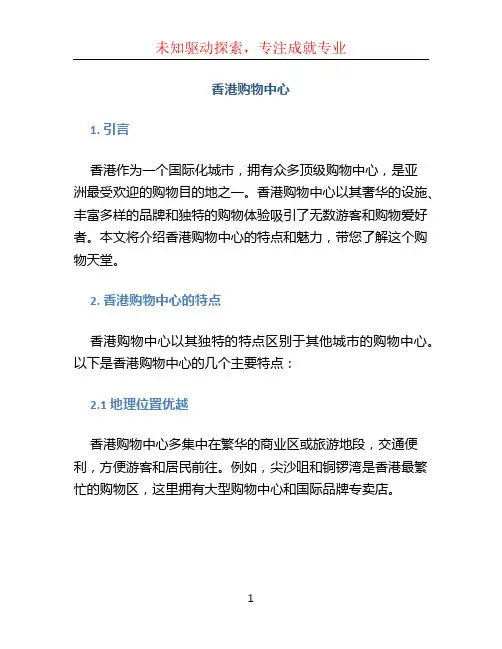 未知驱动探索，专注成就专业

香港购物中心

1. 引言

香港作为一个国际化城市，拥有众多顶级购物中心，是亚洲最受欢迎的购物目的地之一。香港购物中心以其奢华的设施、丰富多样的品牌和独特的购物体验吸引了无数游客和购物爱好者。本文将介绍香港购物中心的特点和魅力，带您了解这个购物天堂。

2. 香港购物中心的特点

香港购物中心以其独特的特点区别于其他城市的购物中心。以下是香港购物中心的几个主要特点：

2.1 地理位置优越

香港购物中心多集中在繁华的商业区或旅游地段，交通便利，方便游客和居民前往。例如，尖沙咀和铜锣湾是香港最繁忙的购物区，这里拥有大型购物中心和国际品牌专卖店。

1